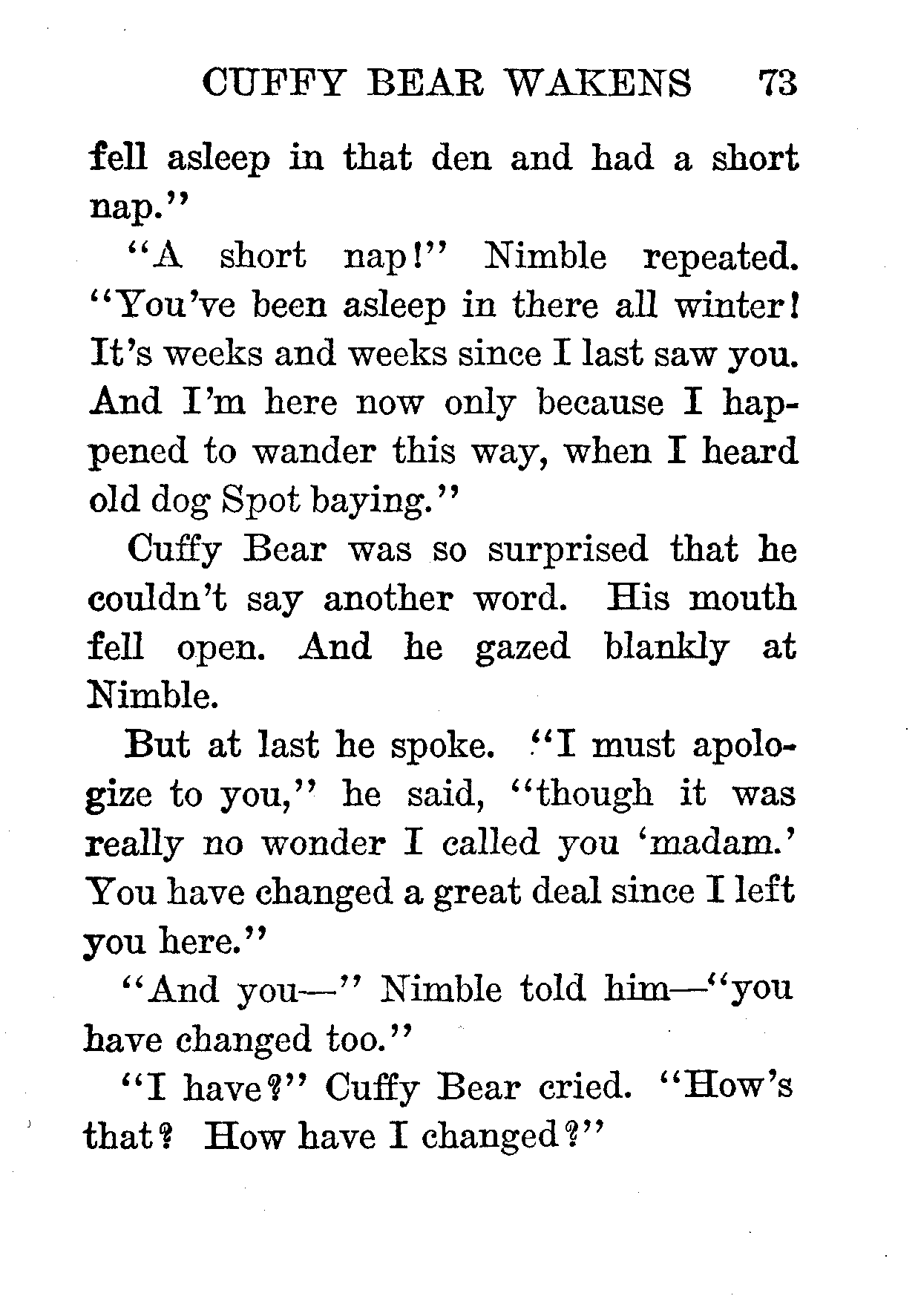 CUFFY BEAR WAKENS 73

fell asleep in that den and had a short nap."

"A short nap!" Nimble repeated. "You've been asleep in there all winter! It's weeks and weeks since I last saw you. And I'm here now only because I happened to wander this way, when I heard old dog Spot baying."

Cuffy Bear was so surprised that he couldn't say another word. His mouth fell open. And he gazed blankly at Nimble.

But at last he spoke. "I must apologize to you," he said, "though it was really no wonder I called you 'madam.' You have changed a great deal since I left you here."

"And you—" Nimble told him—"you have changed too."

"I have?" Cuffy Bear cried. "How's that? How have I changed?"